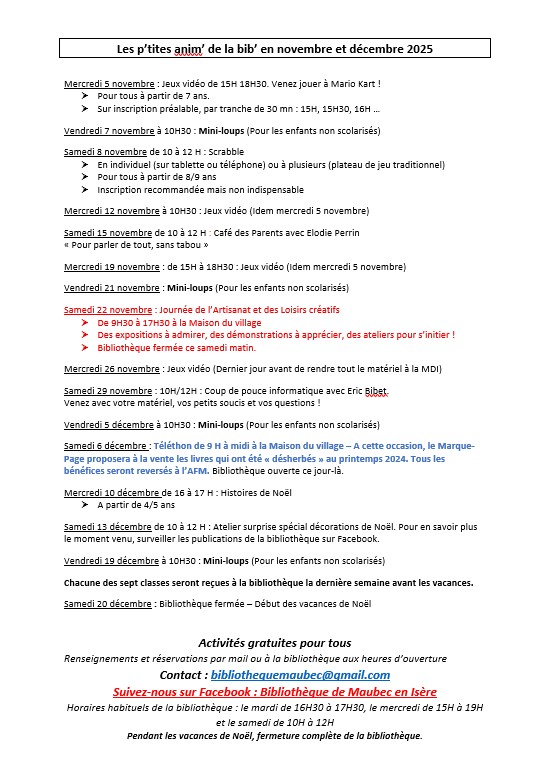 Les p'tites anim' de la bib' en novembre et décembre 2025

Mercredi 5 novembre : Jeux vidéo de 15H 18H30. Venez jouer à Mario Kart !
➤ Pour tous à partir de 7 ans.
➤ Sur inscription préalable, par tranche de 30 mn : 15H, 15H30, 16H …

Vendredi 7 novembre à 10H30 : Mini-loups (Pour les enfants non scolarisés)

Samedi 8 novembre de 10 à 12 H : Scrabble
➤ En individuel (sur tablette ou téléphone) ou à plusieurs (plateau de jeu traditionnel)
➤ Pour tous à partir de 8/9 ans
➤ Inscription recommandée mais non indispensable

Mercredi 12 novembre à 10H30 : Jeux vidéo (Idem mercredi 5 novembre)

Samedi 15 novembre de 10 à 12 H : Café des Parents avec Elodie Perrin
« Pour parler de tout, sans tabou »

Mercredi 19 novembre : de 15H à 18H30 : Jeux vidéo (Idem mercredi 5 novembre)

Vendredi 21 novembre : Mini-loups (Pour les enfants non scolarisés)

Samedi 22 novembre : Journée de l'Artisanat et des Loisirs créatifs
➤ De 9H30 à 17H30 à la Maison du village
➤ Des expositions à admirer, des démonstrations à apprécier, des ateliers pour s'initier !
➤ Bibliothèque fermée ce samedi matin.

Mercredi 26 novembre : Jeux vidéo (Dernier jour avant de rendre tout le matériel à la MDI)

Samedi 29 novembre : 10H/12H : Coup de pouce informatique avec Eric Bibet.
Venez avec votre matériel, vos petits soucis et vos questions !

Vendredi 5 décembre à 10H30 : Mini-loups (Pour les enfants non scolarisés)

Samedi 6 décembre : Téléthon de 9 H à midi à la Maison du village – A cette occasion, le Marque-Page proposera à la vente les livres qui ont été « désherbés » au printemps 2024. Tous les bénéfices seront reversés à l'AFM. Bibliothèque ouverte ce jour-là.

Mercredi 10 décembre de 16 à 17 H : Histoires de Noël
➤ A partir de 4/5 ans

Samedi 13 décembre de 10 à 12 H : Atelier surprise spécial décorations de Noël. Pour en savoir plus le moment venu, surveiller les publications de la bibliothèque sur Facebook.

Vendredi 19 décembre à 10H30 : Mini-loups (Pour les enfants non scolarisés)

Chacune des sept classes seront reçues à la bibliothèque la dernière semaine avant les vacances.

Samedi 20 décembre : Bibliothèque fermée – Début des vacances de Noël

Activités gratuites pour tous
Renseignements et réservations par mail ou à la bibliothèque aux heures d'ouverture
Contact : bibliothequemaubec@gmail.com
Suivez-nous sur Facebook : Bibliothèque de Maubec en Isère
Horaires habituels de la bibliothèque : le mardi de 16H30 à 17H30, le mercredi de 15H à 19H et le samedi de 10H à 12H
Pendant les vacances de Noël, fermeture complète de la bibliothèque.